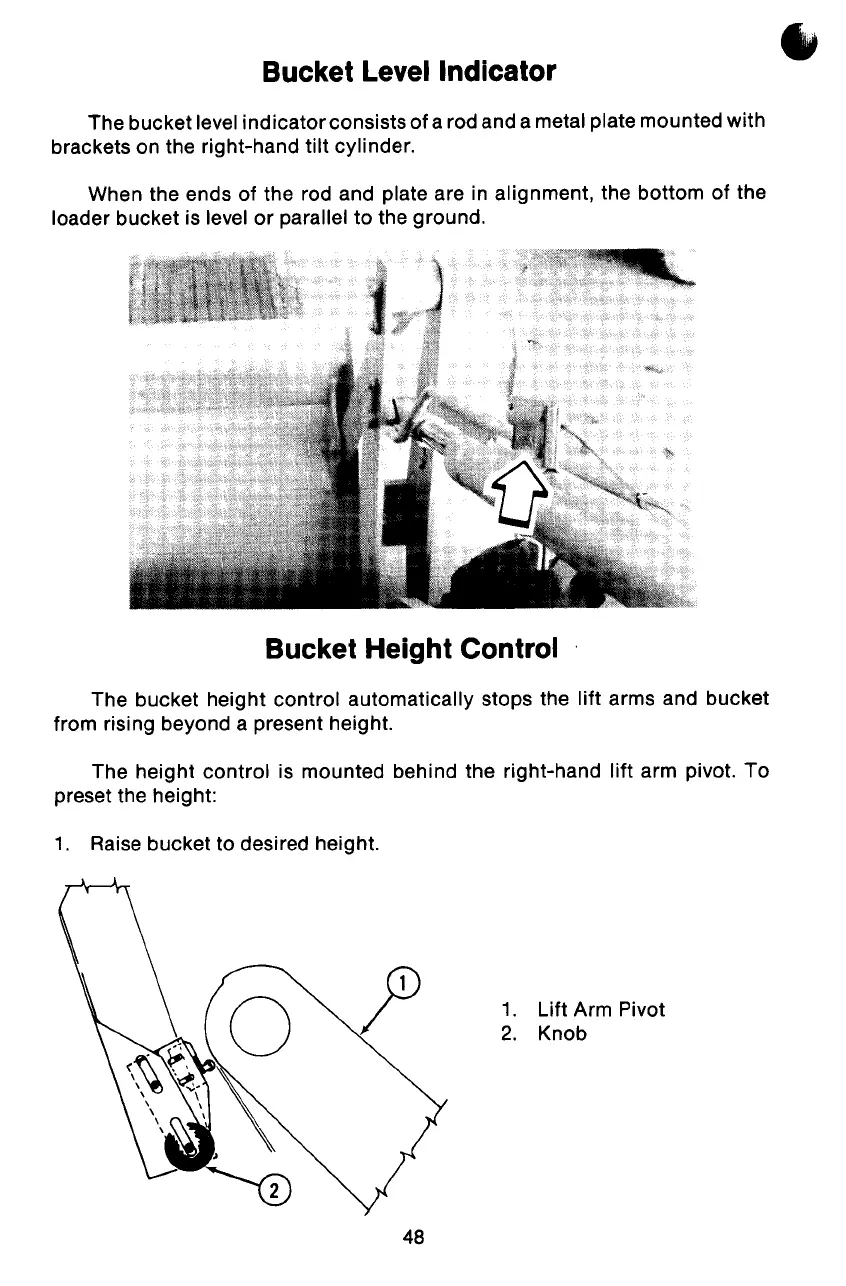 Bucket Level Indicator

The bucket level indicator consists of a rod and a metal plate mounted with brackets on the right-hand tilt cylinder.

When the ends of the rod and plate are in alignment, the bottom of the loader bucket is level or parallel to the ground.

Bucket Height Control

The bucket height control automatically stops the lift arms and bucket from rising beyond a present height.

The height control is mounted behind the right-hand lift arm pivot. To preset the height:

1. Raise bucket to desired height.

1

2

1. Lift Arm Pivot
2. Knob

48